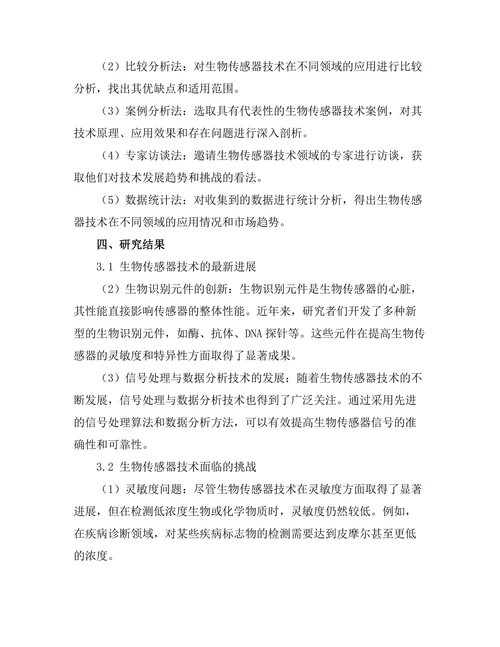 （2）比较分析法：对生物传感器技术在不同领域的应用进行比较分析，找出其优缺点和适用范围。

（3）案例分析法：选取具有代表性的生物传感器技术案例，对其技术原理、应用效果和存在问题进行深入剖析。

（4）专家访谈法：邀请生物传感器技术领域的专家进行访谈，获取他们对技术发展趋势和挑战的看法。

（5）数据统计法：对收集到的数据进行统计分析，得出生物传感器技术在不同领域的应用情况和市场趋势。

四、研究结果

3.1 生物传感器技术的最新进展

（2）生物识别元件的创新：生物识别元件是生物传感器的心脏，其性能直接影响传感器的整体性能。近年来，研究者们开发了多种新型的生物识别元件，如酶、抗体、DNA 探针等。这些元件在提高生物传感器的灵敏度和特异性方面取得了显著成果。

（3）信号处理与数据分析技术的发展：随着生物传感器技术的不断发展，信号处理与数据分析技术也得到了广泛关注。通过采用先进的信号处理算法和数据分析方法，可以有效提高生物传感器信号的准确性和可靠性。

3.2 生物传感器技术面临的挑战

（1）灵敏度问题：尽管生物传感器技术在灵敏度方面取得了显著进展，但在检测低浓度生物或化学物质时，灵敏度仍然较低。例如，在疾病诊断领域，对某些疾病标志物的检测需要达到皮摩尔甚至更低的浓度。